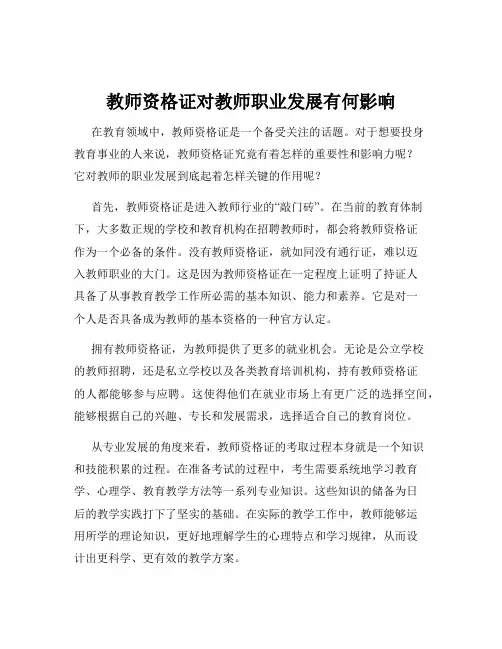 教师资格证对教师职业发展有何影响

在教育领域中，教师资格证是一个备受关注的话题。对于想要投身教育事业的人来说，教师资格证究竟有着怎样的重要性和影响力呢？它对教师的职业发展到底起着怎样关键的作用呢？

首先，教师资格证是进入教师行业的“敲门砖”。在当前的教育体制下，大多数正规的学校和教育机构在招聘教师时，都会将教师资格证作为一个必备的条件。没有教师资格证，就如同没有通行证，难以迈入教师职业的大门。这是因为教师资格证在一定程度上证明了持证人具备了从事教育教学工作所必需的基本知识、能力和素养。它是对一个人是否具备成为教师的基本资格的一种官方认定。

拥有教师资格证，为教师提供了更多的就业机会。无论是公立学校的教师招聘，还是私立学校以及各类教育培训机构，持有教师资格证的人都能够参与应聘。这使得他们在就业市场上有更广泛的选择空间，能够根据自己的兴趣、专长和发展需求，选择适合自己的教育岗位。

从专业发展的角度来看，教师资格证的考取过程本身就是一个知识和技能积累的过程。在准备考试的过程中，考生需要系统地学习教育学、心理学、教育教学方法等一系列专业知识。这些知识的储备为日后的教学实践打下了坚实的基础。在实际的教学工作中，教师能够运用所学的理论知识，更好地理解学生的心理特点和学习规律，从而设计出更科学、更有效的教学方案。